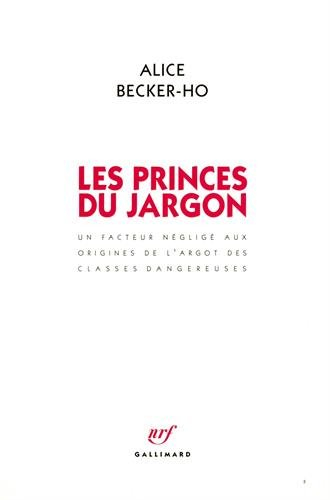 ALICE
BECKER-HO

LES PRINCES
DU JARGON

UN FACTEUR NÉGLIGÉ AUX ORIGINES DE L'ARGOT DES CLASSES DANGEREUSES

nrf
GALLIMARD